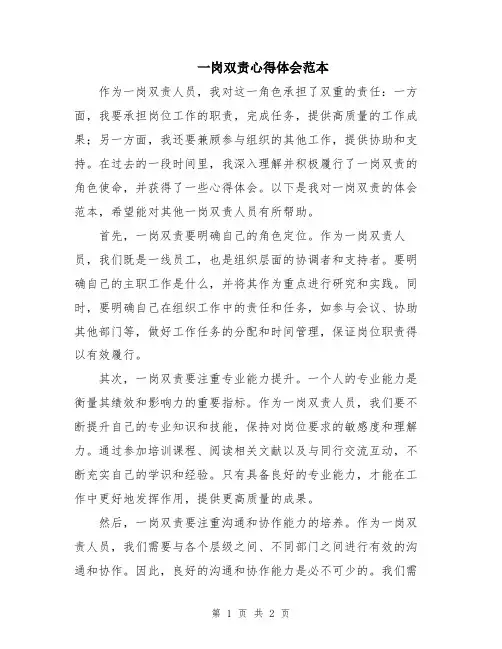 一岗双责心得体会范本

作为一岗双责人员，我对这一角色承担了双重的责任：一方面，我要承担岗位工作的职责，完成任务，提供高质量的工作成果；另一方面，我还要兼顾参与组织的其他工作，提供协助和支持。在过去的一段时间里，我深入理解并积极履行了一岗双责的角色使命，并获得了一些心得体会。以下是我对一岗双责的体会范本，希望能对其他一岗双责人员有所帮助。

首先，一岗双责要明确自己的角色定位。作为一岗双责人员，我们既是一线员工，也是组织层面的协调者和支持者。要明确自己的主职工作是什么，并将其作为重点进行研究和实践。同时，要明确自己在组织工作中的责任和任务，如参与会议、协助其他部门等，做好工作任务的分配和时间管理，保证岗位职责得以有效履行。

其次，一岗双责要注重专业能力提升。一个人的专业能力是衡量其绩效和影响力的重要指标。作为一岗双责人员，我们要不断提升自己的专业知识和技能，保持对岗位要求的敏感度和理解力。通过参加培训课程、阅读相关文献以及与同行交流互动，不断充实自己的学识和经验。只有具备良好的专业能力，才能在工作中更好地发挥作用，提供更高质量的成果。

然后，一岗双责要注重沟通和协作能力的培养。作为一岗双责人员，我们需要与各个层级之间、不同部门之间进行有效的沟通和协作。因此，良好的沟通和协作能力是必不可少的。我们需

第 1 页 共 2 页